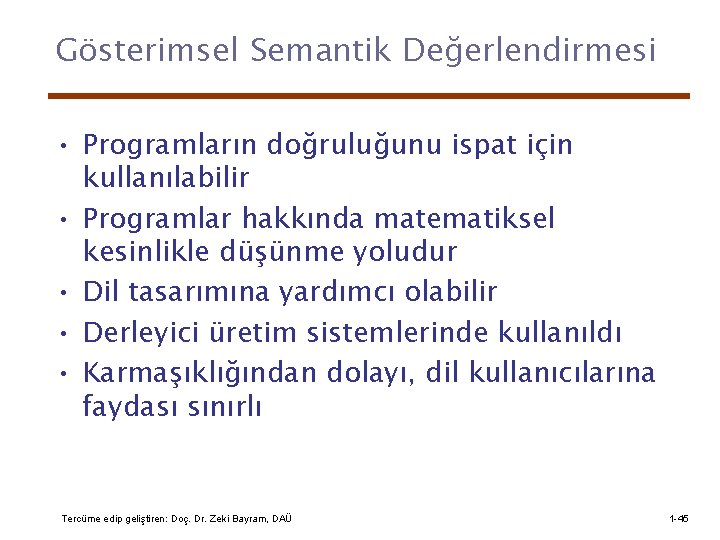 Gösterimsel Semantik Değerlendirmesi

• Programların doğruluğunu ispat için kullanılabilir
• Programlar hakkında matematiksel kesinlikle düşünme yoludur
• Dil tasarımına yardımcı olabilir
• Derleyici üretim sistemlerinde kullanıldı
• Karmaşıklığından dolayı, dil kullanıcılarına faydası sınırlı

Tercüme edip geliştiren: Doç. Dr. Zeki Bayram, DAÜ

1-45